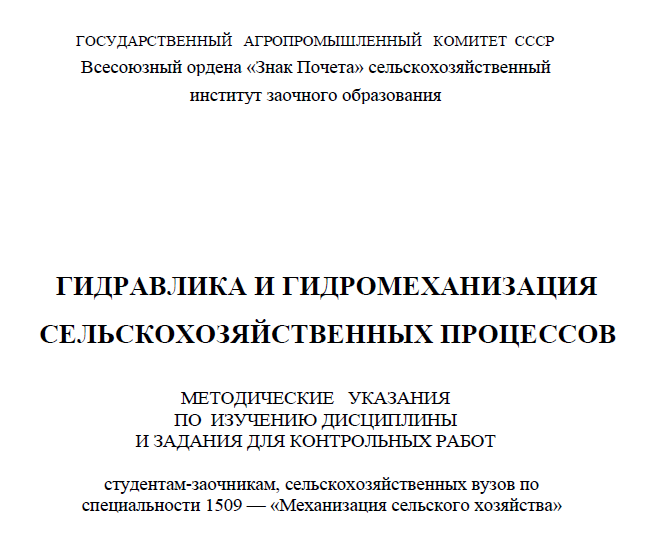 ГОСУДАРСТВЕННЫЙ АГРОПРОМЫШЛЕННЫЙ КОМИТЕТ СССР
Всесоюзный ордена «Знак Почета» сельскохозяйственный институт заочного образования

ГИДРАВЛИКА И ГИДРОМЕХАНИЗАЦИЯ СЕЛЬСКОХОЗЯЙСТВЕННЫХ ПРОЦЕССОВ

МЕТОДИЧЕСКИЕ УКАЗАНИЯ ПО ИЗУЧЕНИЮ ДИСЦИПЛИНЫ И ЗАДАНИЯ ДЛЯ КОНТРОЛЬНЫХ РАБОТ

студентам-заочникам, сельскохозяйственных вузов по специальности 1509 — «Механизация сельского хозяйства»